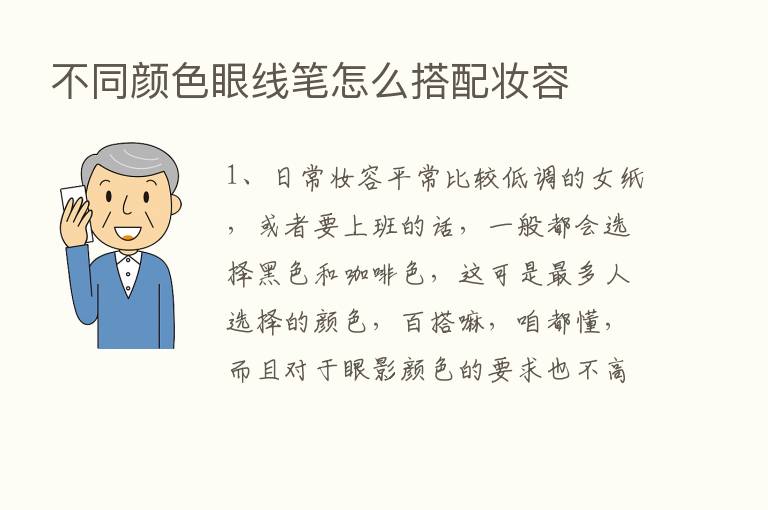 不同颜色眼线笔怎么搭配妆容

1、日常妆容平常比较低调的女纸，或者要上班的话，一般都会选择黑色和咖啡色，这可是最多人选择的颜色，百搭嘛，咱都懂，而且对于眼影颜色的要求也不高